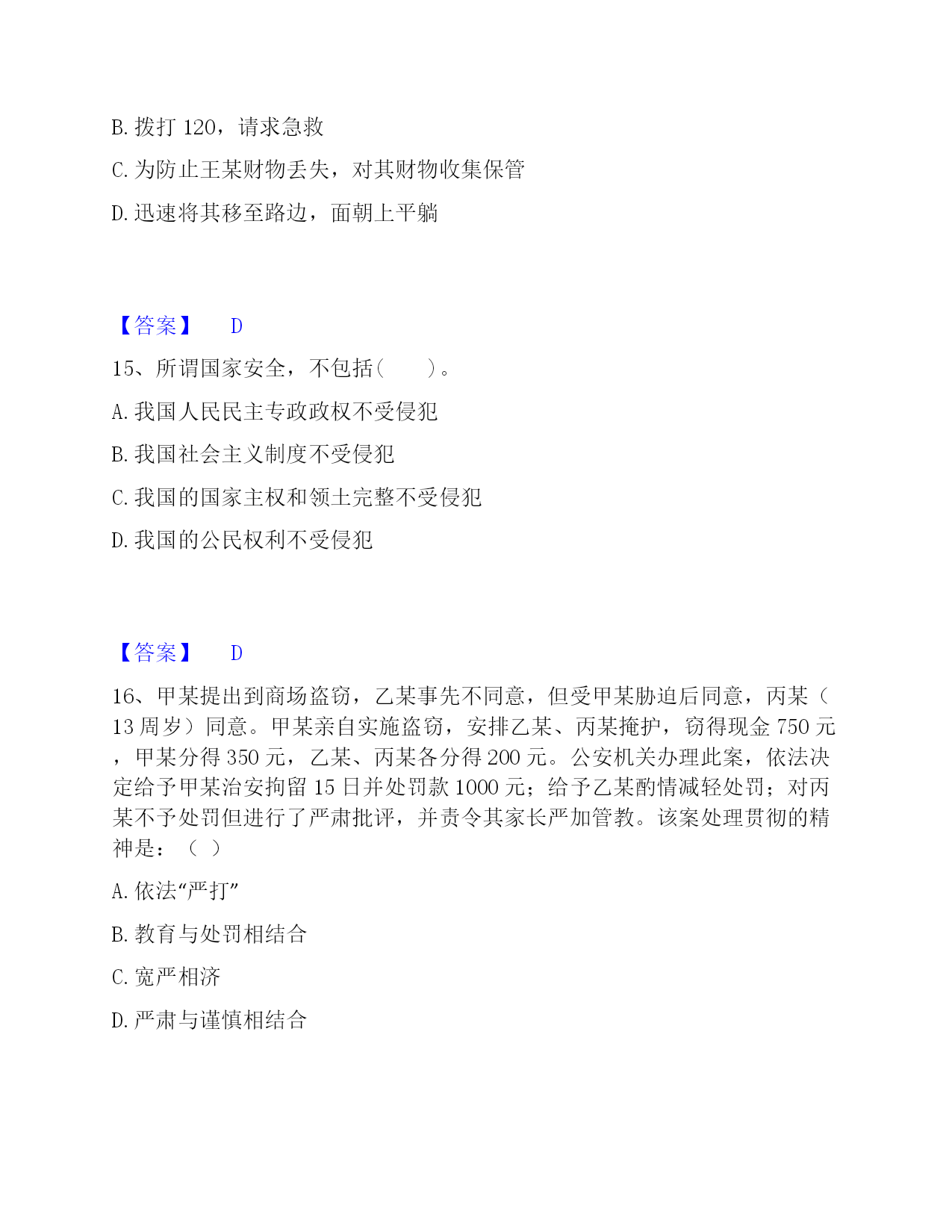 B. 拨打 120，请求急救

C. 为防止王某财物丢失，对其财物收集保管

D. 迅速将其移至路边，面朝上平躺

【答案】 D

15、所谓国家安全，不包括（ ）。

A. 我国人民民主专政政权不受侵犯

B. 我国社会主义制度不受侵犯

C. 我国的国家主权和领土完整不受侵犯

D. 我国的公民权利不受侵犯

【答案】 D

16、甲某提出到商场盗窃，乙某事先不同意，但受甲某胁迫后同意，丙某（13 周岁）同意。甲某亲自实施盗窃，安排乙某、丙某掩护，窃得现金 750 元，甲某分得 350 元，乙某、丙某各分得 200 元。公安机关办理此案，依法决定给予甲某治安拘留 15 日并处罚款 1000 元；给予乙某酌情减轻处罚；对丙某不予处罚但进行了严肃批评，并责令其家长严加管教。该案处理贯彻的精神是：（ ）

A. 依法“严打”

B. 教育与处罚相结合

C. 宽严相济

D. 严肃与谨慎相结合